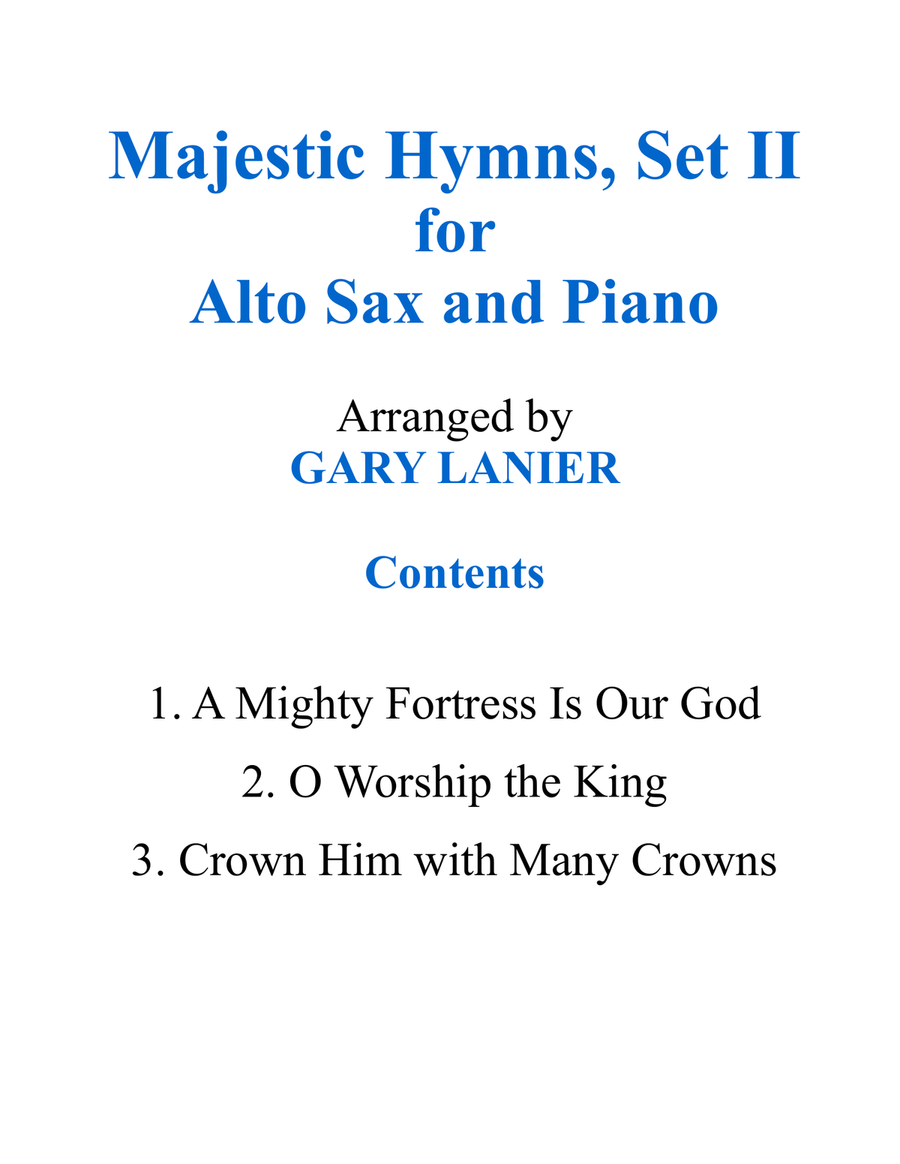 Majestic Hymns, Set II
for
Alto Sax and Piano

Arranged by
GARY LANIER

Contents

1. A Mighty Fortress Is Our God
2. O Worship the King
3. Crown Him with Many Crowns